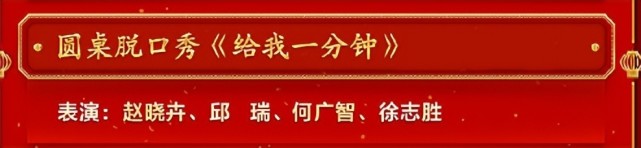 圆桌脱口秀《给我一分钟》

表演：赵晓卉、邱 瑞、何广智、徐志胜